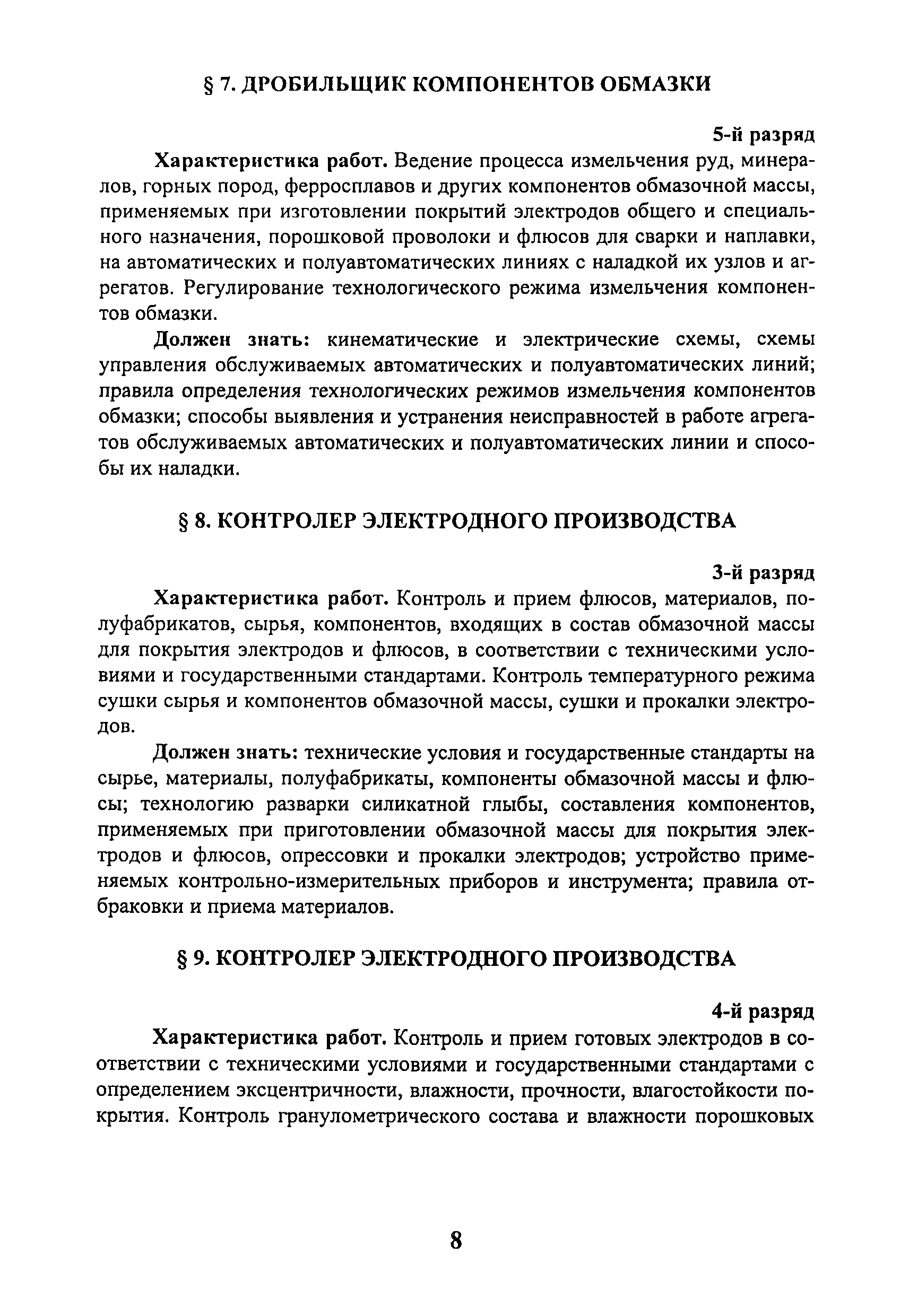 § 7. ДРОБИЛЬЩИК КОМПОНЕНТОВ ОБМАЗКИ

5-й разряд

Характеристика работ. Ведение процесса измельчения руд, минералов, горных пород, ферросплавов и других компонентов обмазочной массы, применяемых при изготовлении покрытий электродов общего и специального назначения, порошковой проволоки и флюсов для сварки и наплавки, на автоматических и полуавтоматических линиях с наладкой их узлов и агрегатов. Регулирование технологического режима измельчения компонентов обмазки.

Должен знать: кинематические и электрические схемы, схемы управления обслуживаемых автоматических и полуавтоматических линий; правила определения технологических режимов измельчения компонентов обмазки; способы выявления и устранения неисправностей в работе агрегатов обслуживаемых автоматических и полуавтоматических линии и способы их наладки.

§ 8. КОНТРОЛЕР ЭЛЕКТРОДНОГО ПРОИЗВОДСТВА

3-й разряд

Характеристика работ. Контроль и прием флюсов, материалов, полуфабрикатов, сырья, компонентов, входящих в состав обмазочной массы для покрытия электродов и флюсов, в соответствии с техническими условиями и государственными стандартами. Контроль температурного режима сушки сырья и компонентов обмазочной массы, сушки и прокалки электродов.

Должен знать: технические условия и государственные стандарты на сырье, материалы, полуфабрикаты, компоненты обмазочной массы и флюсы; технологию разварки силикатной глыбы, составления компонентов, применяемых при приготовлении обмазочной массы для покрытия электродов и флюсов, опрессовки и прокалки электродов; устройство применяемых контрольно-измерительных приборов и инструмента; правила отбраковки и приема материалов.

§ 9. КОНТРОЛЕР ЭЛЕКТРОДНОГО ПРОИЗВОДСТВА

4-й разряд

Характеристика работ. Контроль и прием готовых электродов в соответствии с техническими условиями и государственными стандартами с определением эксцентричности, влажности, прочности, влагостойкости покрытия. Контроль гранулометрического состава и влажности порошковых

8